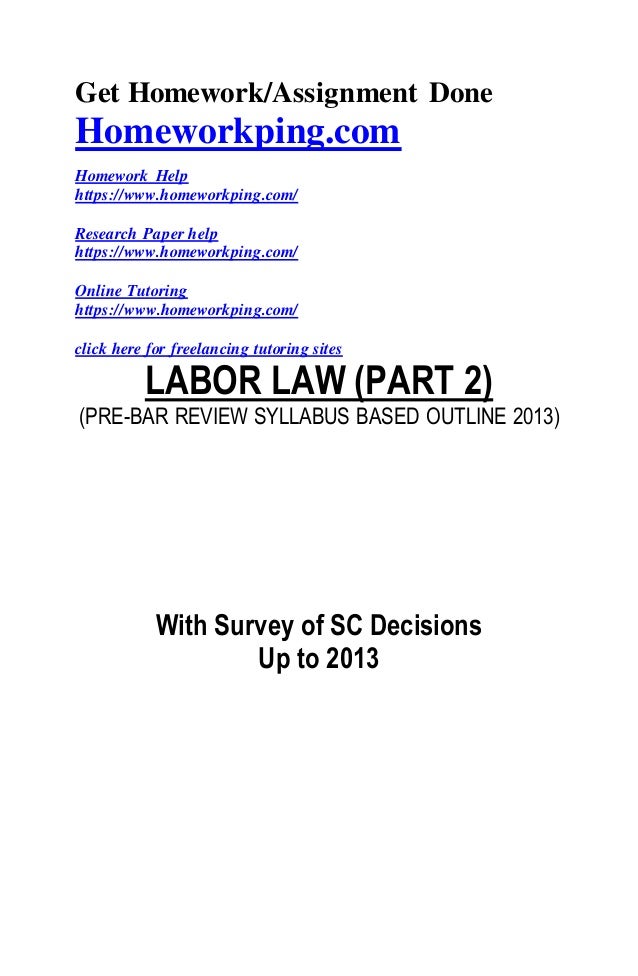 Get Homework/Assignment Done
Homeworkping.com

Homework Help
https://www.homeworkping.com/

Research Paper help
https://www.homeworkping.com/

Online Tutoring
https://www.homeworkping.com/

click here for freelancing tutoring sites

LABOR LAW (PART 2)
(PRE-BAR REVIEW SYLLABUS BASED OUTLINE 2013)

With Survey of SC Decisions
Up to 2013